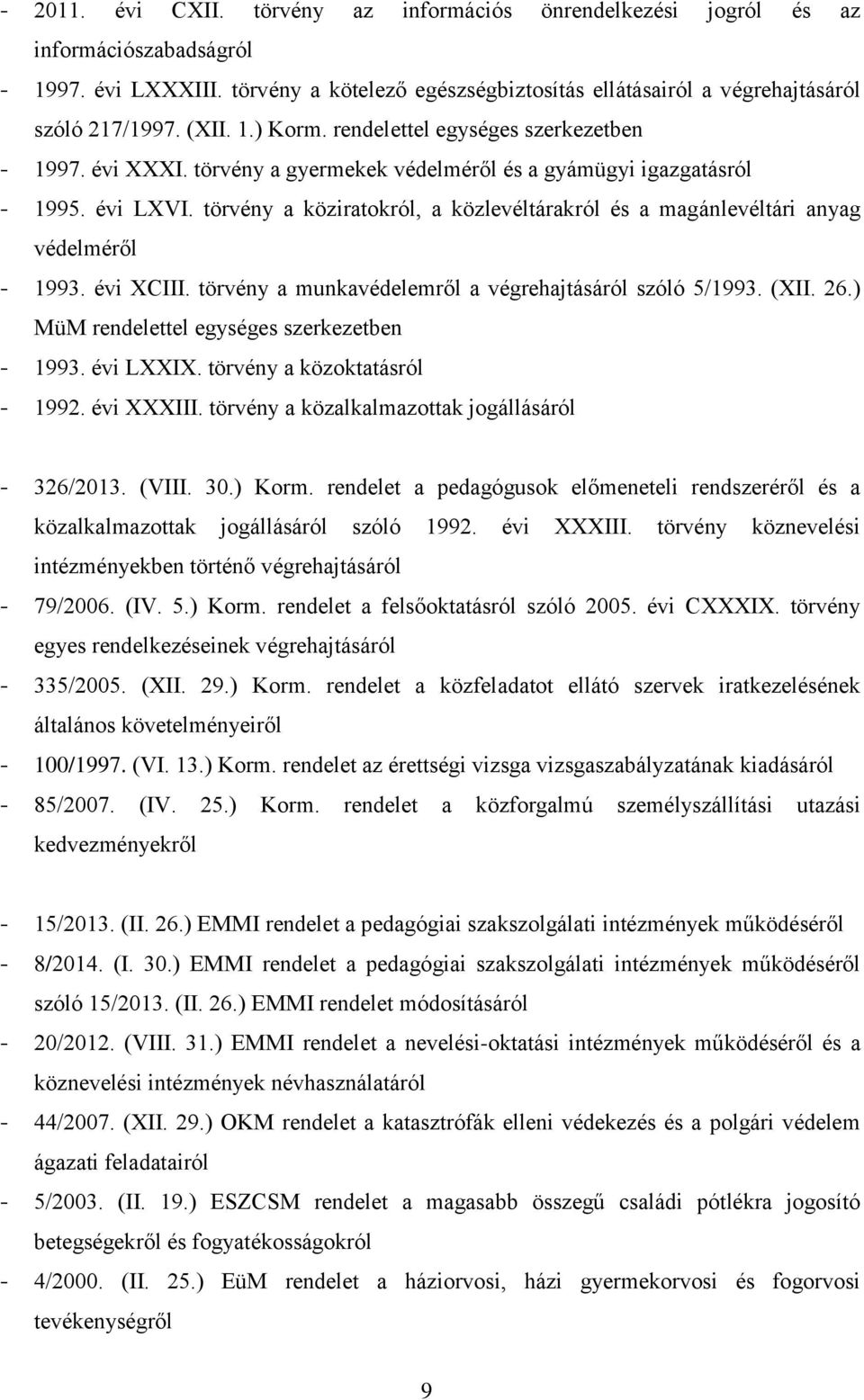 - 2011. évi CXII. törvény az információs önrendelkezési jogról és az információszabadságról
- 1997. évi LXXXIII. törvény a kötelező egészségbiztosítás ellátásairól a végrehajtásáról szóló 217/1997. (XII. 1.) Korm. rendelettel egységes szerkezetben
- 1997. évi XXXI. törvény a gyermekek védelméről és a gyámügyi igazgatásról
- 1995. évi LXVI. törvény a köziratokról, a közlevéltárakról és a magánlevéltári anyag védelméről
- 1993. évi XCIII. törvény a munkavédelemről a végrehajtásáról szóló 5/1993. (XII. 26.) MüM rendelettel egységes szerkezetben
- 1993. évi LXXIX. törvény a közoktatásról
- 1992. évi XXXIII. törvény a közalkalmazottak jogállásáról

- 326/2013. (VIII. 30.) Korm. rendelet a pedagógusok előmeneteli rendszeréről és a közalkalmazottak jogállásáról szóló 1992. évi XXXIII. törvény köznevelési intézményekben történő végrehajtásáról
- 79/2006. (IV. 5.) Korm. rendelet a felsőoktatásról szóló 2005. évi CXXXIX. törvény egyes rendelkezéseinek végrehajtásáról
- 335/2005. (XII. 29.) Korm. rendelet a közfeladatot ellátó szervek iratkezelésének általános követelményeiről
- 100/1997. (VI. 13.) Korm. rendelet az érettségi vizsga vizsgaszabályzatának kiadásáról
- 85/2007. (IV. 25.) Korm. rendelet a közforgalmú személyszállítási utazási kedvezményekről

- 15/2013. (II. 26.) EMMI rendelet a pedagógiai szakszolgálati intézmények működéséről
- 8/2014. (I. 30.) EMMI rendelet a pedagógiai szakszolgálati intézmények működéséről szóló 15/2013. (II. 26.) EMMI rendelet módosításáról
- 20/2012. (VIII. 31.) EMMI rendelet a nevelési-oktatási intézmények működéséről és a köznevelési intézmények névhasználatáról
- 44/2007. (XII. 29.) OKM rendelet a katasztrófák elleni védekezés és a polgári védelem ágazati feladatairól
- 5/2003. (II. 19.) ESZCSM rendelet a magasabb összegű családi pótlékra jogosító betegségekről és fogyatékosságokról
- 4/2000. (II. 25.) EüM rendelet a háziorvosi, házi gyermekorvosi és fogorvosi tevékenységről

9